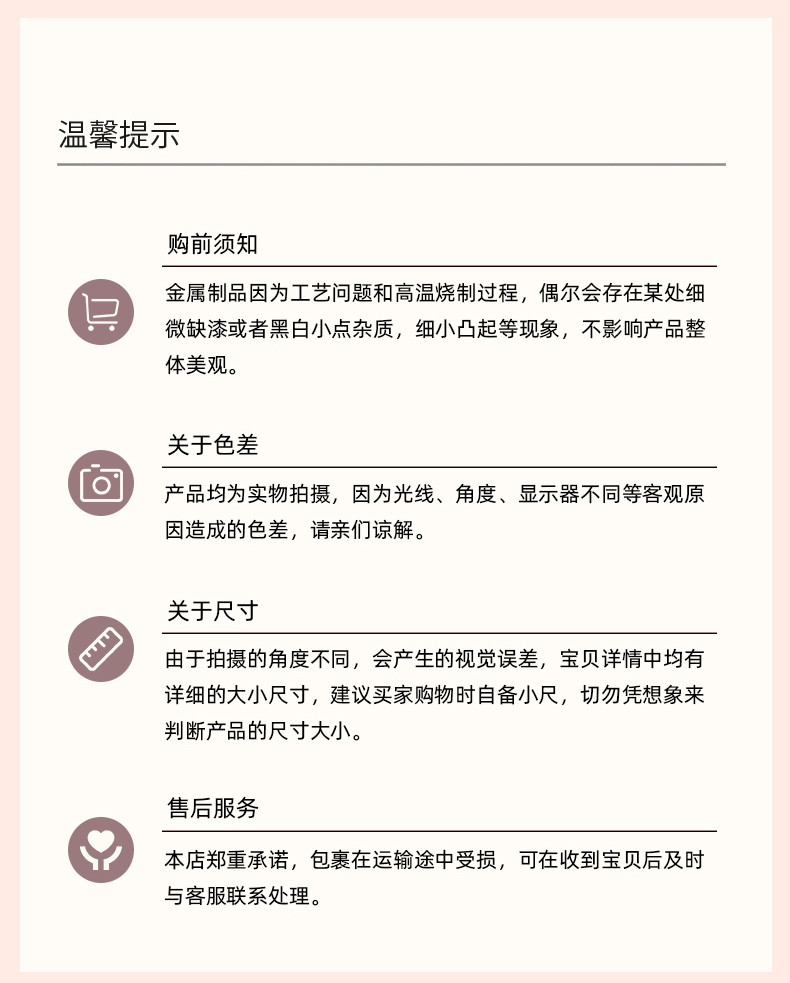 温馨提示

购前须知

金属制品因为工艺问题和高温烧制过程，偶尔会存在某处细微缺漆或者黑白小点杂质，细小凸起等现象，不影响产品整体美观。

关于色差

产品均为实物拍摄，因为光线、角度、显示器不同等客观原因造成的色差，请亲们谅解。

关于尺寸

由于拍摄的角度不同，会产生的视觉误差，宝贝详情中均有详细的大小尺寸，建议买家购物时自备小尺，切勿凭想象来判断产品的尺寸大小。

售后服务

本店郑重承诺，包裹在运输途中受损，可在收到宝贝后及时与客服联系处理。